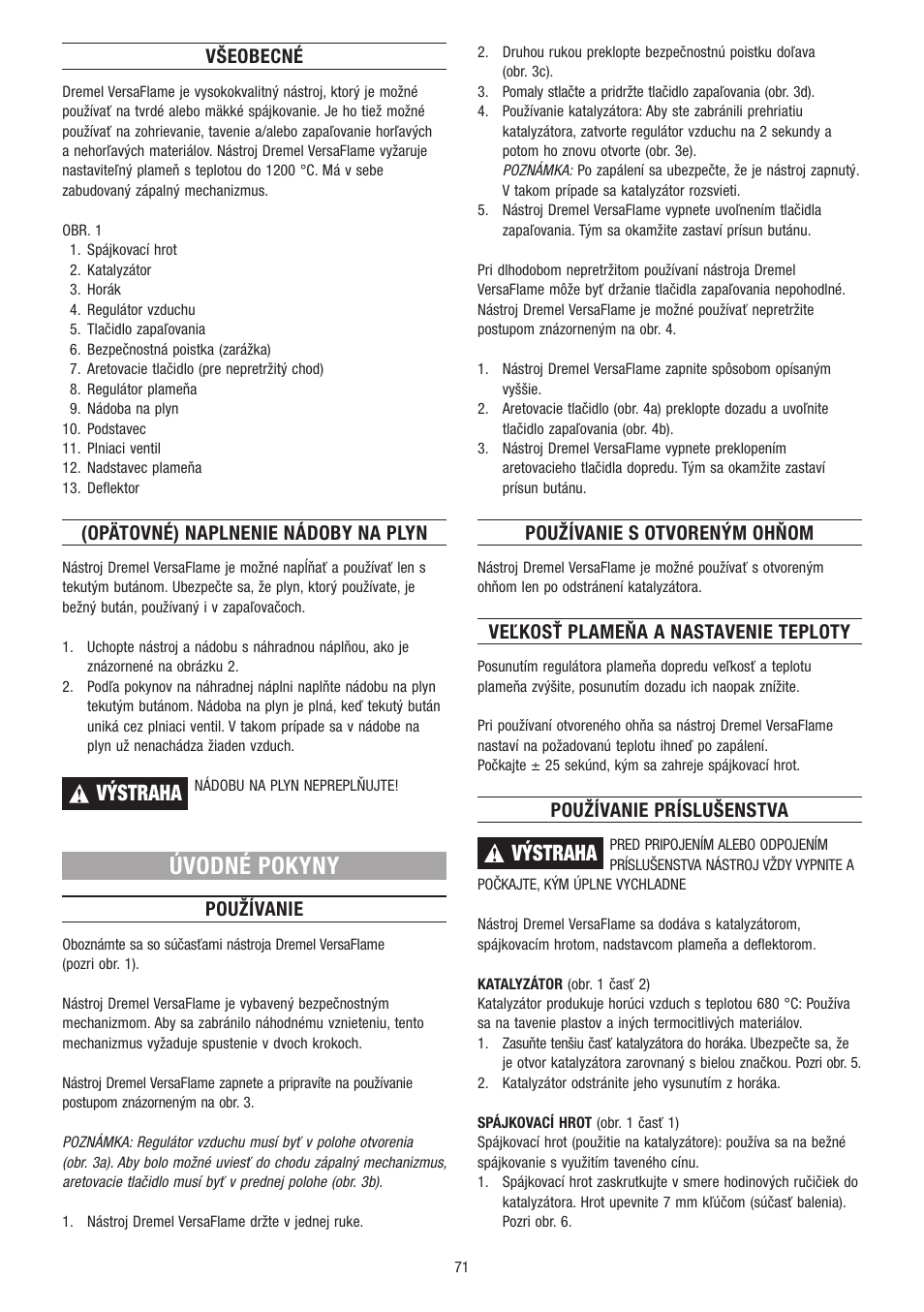 VŠEOBECNÉ

Dremel VersaFlame je vysokokvalitný nástroj, ktorý je možné používať na tvrdé alebo mäkké spájkovanie. Je ho tiež možné používať na zohrievanie, tavenie a/alebo zapaľovanie horľavých a nehorľavých materiálov. Nástroj Dremel VersaFlame vyžaruje nastaviteľný plameň s teplotou do 1200 °C. Má v sebe zabudovaný zápalný mechanizmus.

OBR. 1
1. Spájkovací hrot
2. Katalyzátor
3. Horák
4. Regulátor vzduchu
5. Tlačidlo zapaľovania
6. Bezpečnostná poistka (zarážka)
7. Aretovacie tlačidlo (pre nepretržitý chod)
8. Regulátor plameňa
9. Nádoba na plyn
10. Podstavec
11. Plniaci ventil
12. Nadstavec plameňa
13. Deflektor

(OPÄTOVNÉ) NAPLNENIE NÁDOBY NA PLYN

Nástroj Dremel VersaFlame je možné napĺňať a používať len s tekutým butánom. Ubezpečte sa, že plyn, ktorý používate, je bežný bután, používaný i v zapaľovačoch.

1. Uchopte nástroj a nádobu s náhradnou náplňou, ako je znázornené na obrázku 2.
2. Podľa pokynov na náhradnej náplni naplňte nádobu na plyn tekutým butánom. Nádoba na plyn je plná, keď tekutý bután uniká cez plniaci ventil. V takom prípade sa v nádobe na plyn už nenachádza žiaden vzduch.

VÝSTRAHA NÁDOBU NA PLYN NEPREPLŇUJTE!

ÚVODNÉ POKYNY

POUŽÍVANIE

Oboznámte sa so súčasťami nástroja Dremel VersaFlame (pozri obr. 1).

Nástroj Dremel VersaFlame je vybavený bezpečnostným mechanizmom. Aby sa zabránilo náhodnému vznieteniu, tento mechanizmus vyžaduje spustenie v dvoch krokoch.

Nástroj Dremel VersaFlame zapnete a pripravíte na používanie postupom znázorneným na obr. 3.

POZNÁMKA: Regulátor vzduchu musí byť v polohe otvorenia (obr. 3a). Aby bolo možné uviesť do chodu zápalný mechanizmus, aretovacie tlačidlo musí byť v prednej polohe (obr. 3b).

1. Nástroj Dremel VersaFlame držte v jednej ruke.
2. Druhou rukou preklopte bezpečnostnú poistku doľava (obr. 3c).
3. Pomaly stlačte a pridržte tlačidlo zapaľovania (obr. 3d).
4. Používanie katalyzátora: Aby ste zabránili prehriatiu katalyzátora, zatvorte regulátor vzduchu na 2 sekundy a potom ho znovu otvorte (obr. 3e).
POZNÁMKA: Po zapálení sa ubezpečte, že je nástroj zapnutý. V takom prípade sa katalyzátor rozsvieti.
5. Nástroj Dremel VersaFlame vypnete uvoľnením tlačidla zapaľovania. Tým sa okamžite zastaví prísun butánu.

Pri dlhodobom nepretržitom používaní nástroja Dremel VersaFlame môže byť držanie tlačidla zapaľovania nepohodlné. Nástroj Dremel VersaFlame je možné používať nepretržite postupom znázorneným na obr. 4.

1. Nástroj Dremel VersaFlame zapnite spôsobom opísaným vyššie.
2. Aretovacie tlačidlo (obr. 4a) preklopte dozadu a uvoľnite tlačidlo zapaľovania (obr. 4b).
3. Nástroj Dremel VersaFlame vypnete preklopením aretovacieho tlačidla dopredu. Tým sa okamžite zastaví prísun butánu.

POUŽÍVANIE S OTVORENÝM OHŇOM

Nástroj Dremel VersaFlame je možné používať s otvoreným ohňom len po odstránení katalyzátora.

VEĽKOSŤ PLAMEŇA A NASTAVENIE TEPLOTY

Posunutím regulátora plameňa dopredu veľkosť a teplotu plameňa zvýšite, posunutím dozadu ich naopak znížite.

Pri používaní otvoreného ohňa sa nástroj Dremel VersaFlame nastaví na požadovanú teplotu ihneď po zapálení.
Počkajte ± 25 sekúnd, kým sa zahreje spájkovací hrot.

POUŽÍVANIE PRÍSLUŠENSTVA

VÝSTRAHA PRED PRIPOJENÍM ALEBO ODPOJENÍM PRÍSLUŠENSTVA NÁSTROJ VŽDY VYPNITE A POČKAJTE, KÝM ÚPLNE VYCHLADNE

Nástroj Dremel VersaFlame sa dodáva s katalyzátorom, spájkovacím hrotom, nadstavcom plameňa a deflektorom.

KATALYZÁTOR (obr. 1 časť 2)
Katalyzátor produkuje horúci vzduch s teplotou 680 °C: Používa sa na tavenie plastov a iných termocitlivých materiálov.
1. Zasuňte tenšiu časť katalyzátora do horáka. Ubezpečte sa, že je otvor katalyzátora zarovnaný s bielou značkou. Pozri obr. 5.
2. Katalyzátor odstránite jeho vysunutím z horáka.

SPÁJKOVACÍ HROT (obr. 1 časť 1)
Spájkovací hrot (použitie na katalyzátore): používa sa na bežné spájkovanie s využitím taveného cínu.
1. Spájkovací hrot zaskrutkujte v smere hodinových ručičiek do katalyzátora. Hrot upevnite 7 mm kľúčom (súčasť balenia). Pozri obr. 6.

71